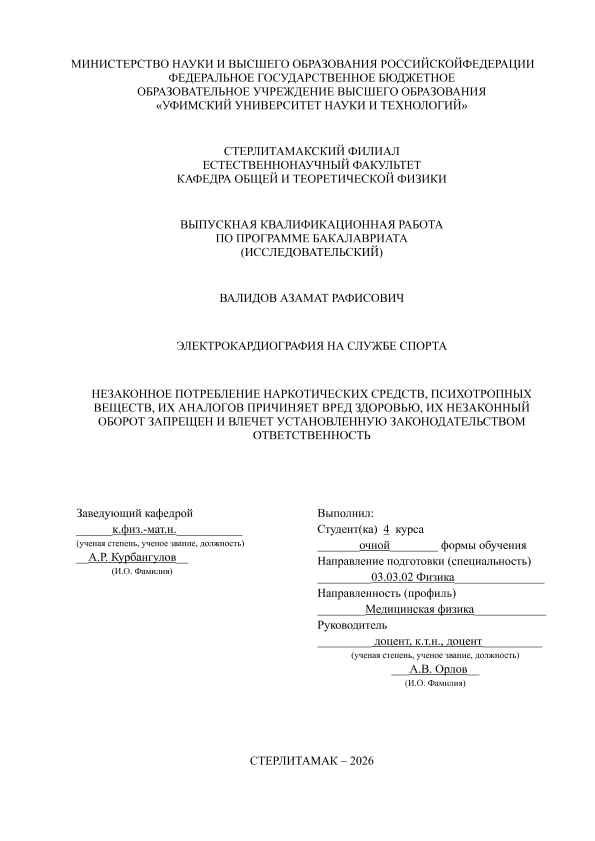 МИНИСТЕРСТВО НАУКИ И ВЫСШЕГО ОБРАЗОВАНИЯ РОССИЙСКОЙФЕДЕРАЦИИ
ФЕДЕРАЛЬНОЕ ГОСУДАРСТВЕННОЕ БЮДЖЕТНОЕ
ОБРАЗОВАТЕЛЬНОЕ УЧРЕЖДЕНИЕ ВЫСШЕГО ОБРАЗОВАНИЯ
«УФИМСКИЙ УНИВЕРСИТЕТ НАУКИ И ТЕХНОЛОГИЙ»

СТЕРЛИТАМАКСКИЙ ФИЛИАЛ
ЕСТЕСТВЕННОНАУЧНЫЙ ФАКУЛЬТЕТ
КАФЕДРА ОБЩЕЙ И ТЕОРЕТИЧЕСКОЙ ФИЗИКИ

ВЫПУСКНАЯ КВАЛИФИКАЦИОННАЯ РАБОТА
ПО ПРОГРАММЕ БАКАЛАВРИАТА
(ИССЛЕДОВАТЕЛЬСКИЙ)

ВАЛИДОВ АЗАМАТ РАФИСОВИЧ

ЭЛЕКТРОКАРДИОГРАФИЯ НА СЛУЖБЕ СПОРТА

НЕЗАКОННОЕ ПОТРЕБЛЕНИЕ НАРКОТИЧЕСКИХ СРЕДСТВ, ПСИХОТРОПНЫХ ВЕЩЕСТВ, ИХ АНАЛОГОВ ПРИЧИНЯЕТ ВРЕД ЗДОРОВЬЮ, ИХ НЕЗАКОННЫЙ ОБОРОТ ЗАПРЕЩЕН И ВЛЕЧЕТ УСТАНОВЛЕННУЮ ЗАКОНОДАТЕЛЬСТВОМ ОТВЕТСТВЕННОСТЬ

Заведующий кафедрой
к.физ.-мат.н.
(ученая степень, ученое звание, должность)
А.Р. Курбангулов
(И.О. Фамилия)

Выполнил:
Студент(ка) 4 курса
очной формы обучения
Направление подготовки (специальность)
03.03.02 Физика
Направленность (профиль)
Медицинская физика
Руководитель
доцент, к.т.н., доцент
(ученая степень, ученое звание, должность)
А.В. Орлов
(И.О. Фамилия)

СТЕРЛИТАМАК – 2026